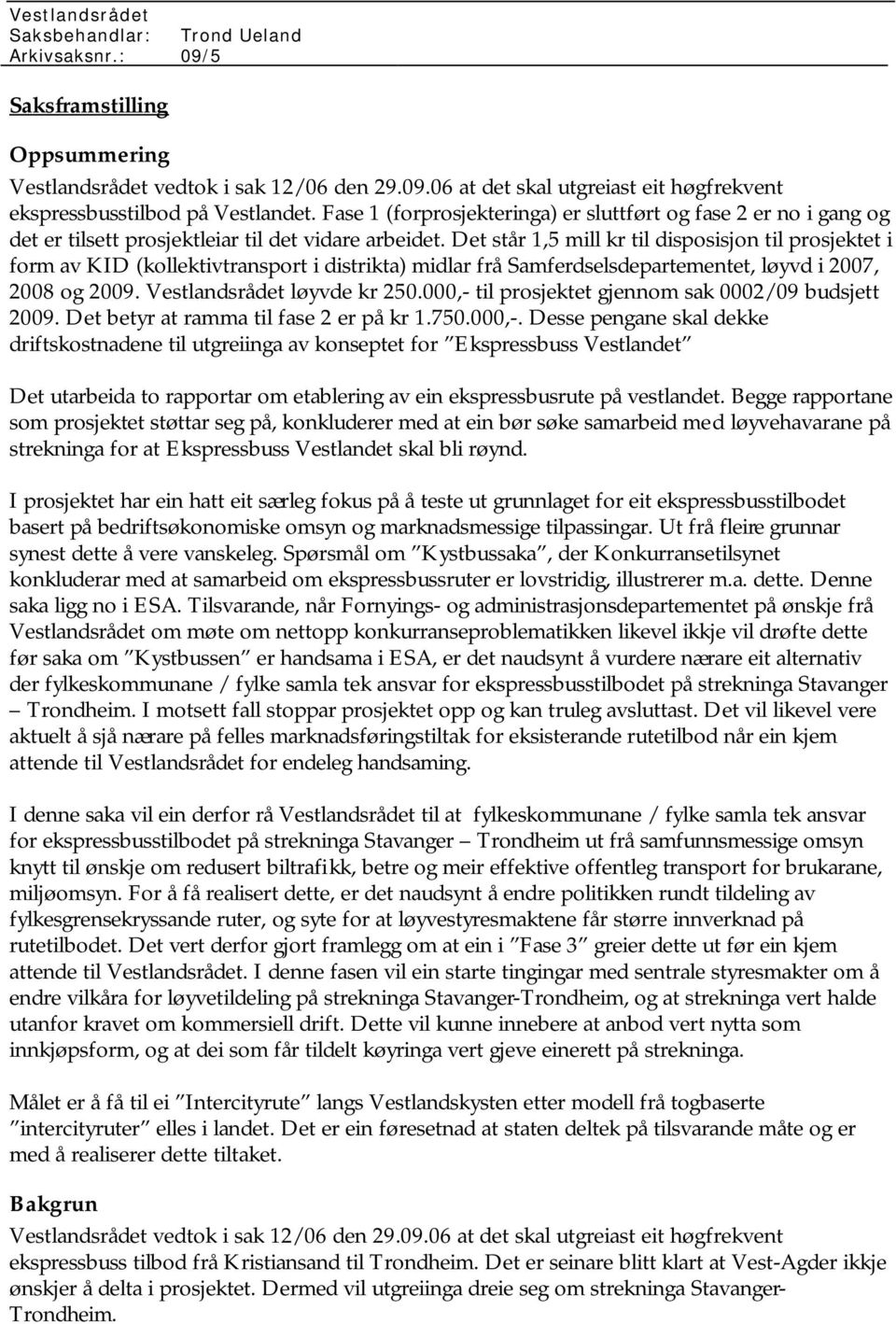 Vestlandsrådet
Saksbehandlar: Trond Ueland
Arkivsaksnr.: 09/5

Saksframstilling

Oppsummering
Vestlandsrådet vedtok i sak 12/06 den 29.09.06 at det skal utgreiast eit høgfrekvent ekspressbusstilbod på Vestlandet. Fase 1 (forprosjekteringa) er sluttført og fase 2 er no i gang og det er tilsett prosjektleiar til det vidare arbeidet. Det står 1,5 mill kr til disposisjon til prosjektet i form av KID (kollektivtransport i distrikta) midlar frå Samferdselsdepartementet, løyvd i 2007, 2008 og 2009. Vestlandsrådet løyvde kr 250.000,- til prosjektet gjennom sak 0002/09 budsjett 2009. Det betyr at ramma til fase 2 er på kr 1.750.000,-. Desse pengane skal dekke driftskostnadene til utgreiinga av konseptet for "Ekspressbuss Vestlandet"

Det utarbeida to rapportar om etablering av ein ekspressbusrute på vestlandet. Begge rapportane som prosjektet støttar seg på, konkluderer med at ein bør søke samarbeid med løyvehavarane på strekninga for at Ekspressbuss Vestlandet skal bli røynd.

I prosjektet har ein hatt eit særleg fokus på å teste ut grunnlaget for eit ekspressbusstilbodet basert på bedriftsøkonomiske omsyn og marknadsmessige tilpassingar. Ut frå fleire grunnar synest dette å vere vanskeleg. Spørsmål om "Kystbussaka", der Konkurransetilsynet konkluderar med at samarbeid om ekspressbussruter er lovstridig, illustrerer m.a. dette. Denne saka ligg no i ESA. Tilsvarande, når Fornyings- og administrasjonsdepartementet på ønskje frå Vestlandsrådet om møte om nettopp konkurranseproblematikken likevel ikkje vil drøfte dette før saka om "Kystbussen" er handsama i ESA, er det naudsynt å vurdere nærare eit alternativ der fylkeskommunane / fylke samla tek ansvar for ekspressbusstilbodet på strekninga Stavanger – Trondheim. I motsett fall stoppar prosjektet opp og kan truleg avsluttast. Det vil likevel vere aktuelt å sjå nærare på felles marknadsføringstiltak for eksisterande rutetilbod når ein kjem attende til Vestlandsrådet for endeleg handsaming.

I denne saka vil ein derfor rå Vestlandsrådet til at fylkeskommunane / fylke samla tek ansvar for ekspressbusstilbodet på strekninga Stavanger – Trondheim ut frå samfunnsmessige omsyn knytt til ønskje om redusert biltrafikk, betre og meir effektive offentleg transport for brukarane, miljøomsyn. For å få realisert dette, er det naudsynt å endre politikken rundt tildeling av fylkesgrensekryssande ruter, og syte for at løyvestyresmaktene får større innverknad på rutetilbodet. Det vert derfor gjort framlegg om at ein i "Fase 3" greier dette ut før ein kjem attende til Vestlandsrådet. I denne fasen vil ein starte tingingar med sentrale styresmakter om å endre vilkåra for løyvetildeling på strekninga Stavanger-Trondheim, og at strekninga vert halde utanfor kravet om kommersiell drift. Dette vil kunne innebere at anbod vert nytta som innkjøpsform, og at dei som får tildelt køyringa vert gjeve einerett på strekninga.

Målet er å få til ei "Intercityrute" langs Vestlandskysten etter modell frå togbaserte "intercityruter" elles i landet. Det er ein føresetnad at staten deltek på tilsvarande måte og er med å realiserer dette tiltaket.

Bakgrun
Vestlandsrådet vedtok i sak 12/06 den 29.09.06 at det skal utgreiast eit høgfrekvent ekspressbuss tilbod frå Kristiansand til Trondheim. Det er seinare blitt klart at Vest-Agder ikkje ønskjer å delta i prosjektet. Dermed vil utgreiinga dreie seg om strekninga Stavanger-Trondheim.